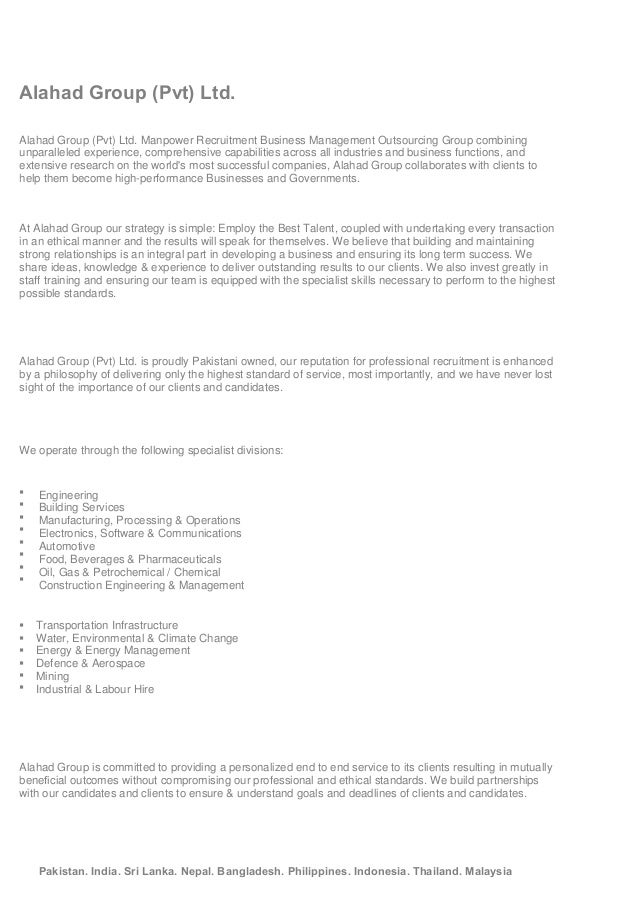 Alahad Group (Pvt) Ltd.

Alahad Group (Pvt) Ltd. Manpower Recruitment Business Management Outsourcing Group combining unparalleled experience, comprehensive capabilities across all industries and business functions, and extensive research on the world's most successful companies, Alahad Group collaborates with clients to help them become high-performance Businesses and Governments.

At Alahad Group our strategy is simple: Employ the Best Talent, coupled with undertaking every transaction in an ethical manner and the results will speak for themselves. We believe that building and maintaining strong relationships is an integral part in developing a business and ensuring its long term success. We share ideas, knowledge & experience to deliver outstanding results to our clients. We also invest greatly in staff training and ensuring our team is equipped with the specialist skills necessary to perform to the highest possible standards.

Alahad Group (Pvt) Ltd. is proudly Pakistani owned, our reputation for professional recruitment is enhanced by a philosophy of delivering only the highest standard of service, most importantly, and we have never lost sight of the importance of our clients and candidates.

We operate through the following specialist divisions:

• Engineering
• Building Services
• Manufacturing, Processing & Operations
• Electronics, Software & Communications
• Automotive
• Food, Beverages & Pharmaceuticals
• Oil, Gas & Petrochemical / Chemical
• Construction Engineering & Management

• Transportation Infrastructure
• Water, Environmental & Climate Change
• Energy & Energy Management
• Defence & Aerospace
• Mining
• Industrial & Labour Hire

Alahad Group is committed to providing a personalized end to end service to its clients resulting in mutually beneficial outcomes without compromising our professional and ethical standards. We build partnerships with our candidates and clients to ensure & understand goals and deadlines of clients and candidates.

Pakistan. India. Sri Lanka. Nepal. Bangladesh. Philippines. Indonesia. Thailand. Malaysia